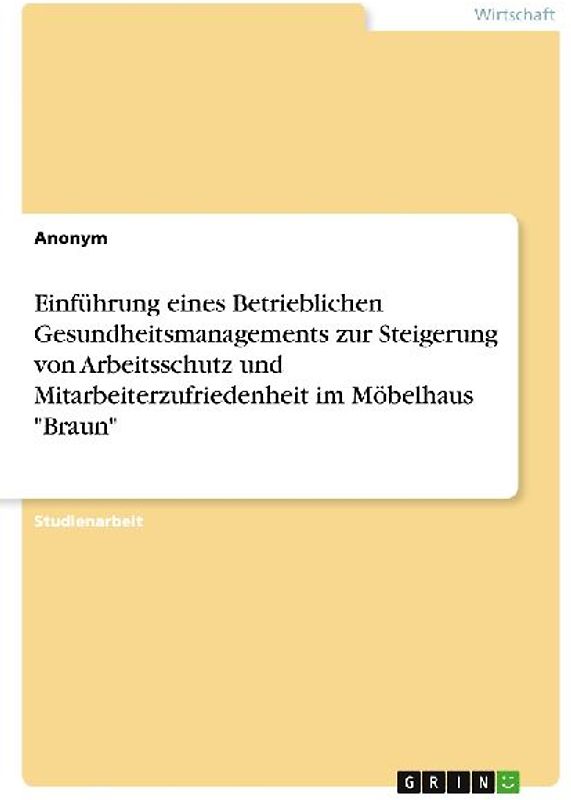 Wirtschaft

Anonym

Einführung eines Betrieblichen Gesundheitsmanagements zur Steigerung von Arbeitsschutz und Mitarbeiterzufriedenheit im Möbelhaus "Braun"

Studienarbeit

GRIN